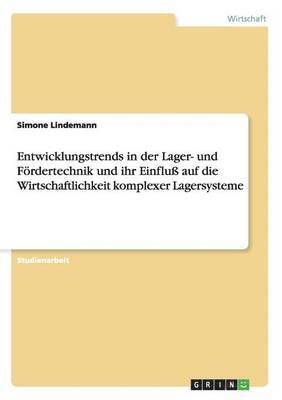 Wirtschaft

Simone Lindemann

Entwicklungstrends in der Lager- und Fördertechnik und ihr Einfluß auf die Wirtschaftlichkeit komplexer Lagersysteme

Studienarbeit

GRIN